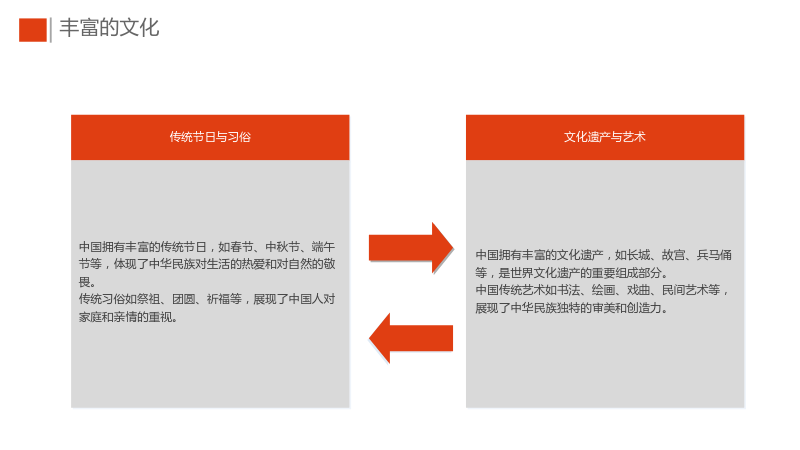 丰富的文化

传统节日与习俗

中国拥有丰富的传统节日，如春节、中秋节、端午节等，体现了中华民族对生活的热爱和对自然的敬畏。

传统习俗如祭祖、团圆、祈福等，展现了中国人对家庭和亲情的重视。

文化遗产与艺术

中国拥有丰富的文化遗产，如长城、故宫、兵马俑等，是世界文化遗产的重要组成部分。

中国传统艺术如书法、绘画、戏曲、民间艺术等，展现了中华民族独特的审美和创造力。